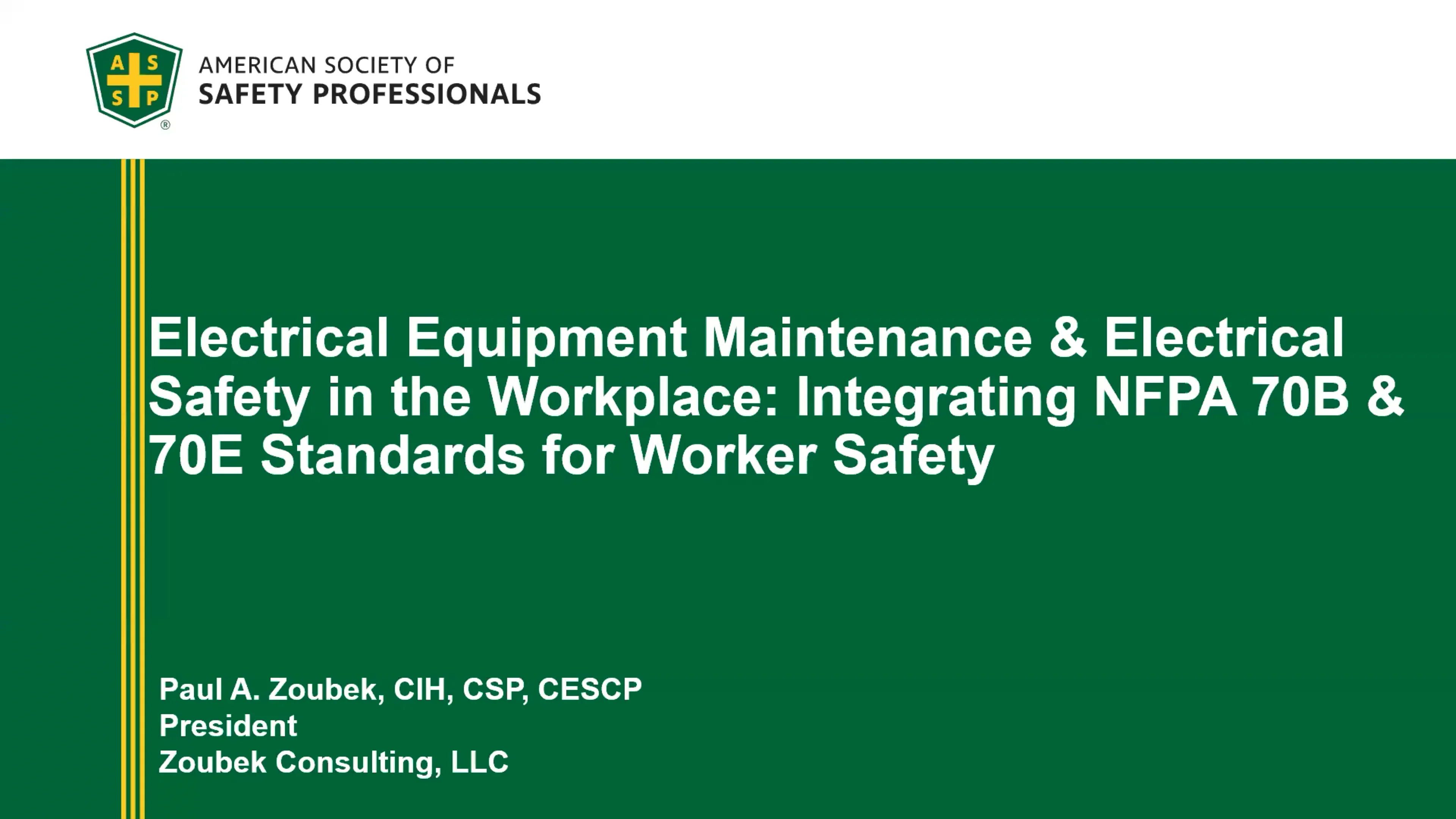 A S
S P
®

AMERICAN SOCIETY OF
SAFETY PROFESSIONALS

Electrical Equipment Maintenance & Electrical Safety in the Workplace: Integrating NFPA 70B & 70E Standards for Worker Safety

Paul A. Zoubek, CIH, CSP, CESCP
President
Zoubek Consulting, LLC